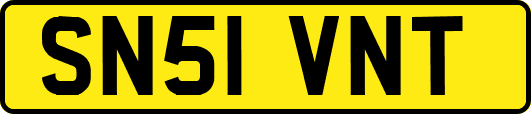 SN51 VNT